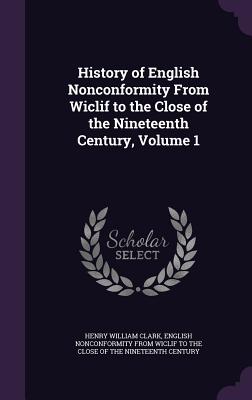 History of English Nonconformity From Wiclif to the Close of the Nineteenth Century, Volume 1

Scholar SELECT

HENRY WILLIAM CLARK, ENGLISH NONCONFORMITY FROM WICLIF TO THE CLOSE OF THE NINETEENTH CENTURY